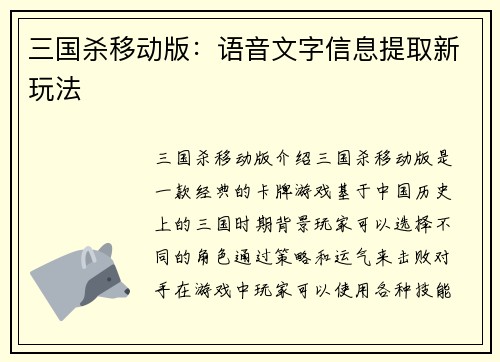 三国杀移动版：语音文字信息提取新玩法

三国杀移动版介绍三国杀移动版是一款经典的卡牌游戏基于中国历史上的三国时期背景玩家可以选择不同的角色通过策略和运气来击败对手在游戏中玩家可以使用各种技能